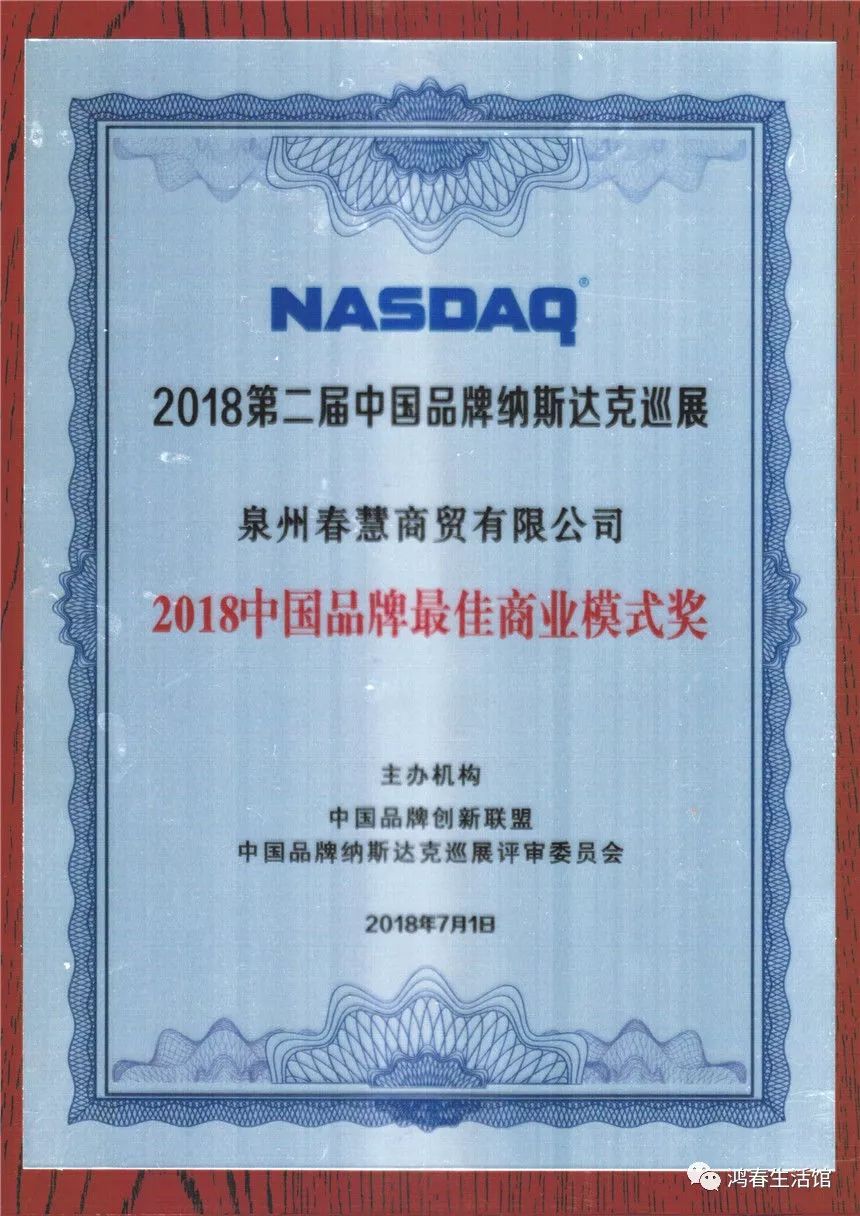 NASDAQ®

2018第二届中国品牌纳斯达克巡展

泉州春慧商贸有限公司

2018中国品牌最佳商业模式奖

主办机构

中国品牌创新联盟

中国品牌纳斯达克巡展评审委员会

2018年7月1日

鸿春生活馆